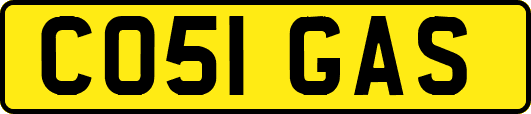 CO51 GAS